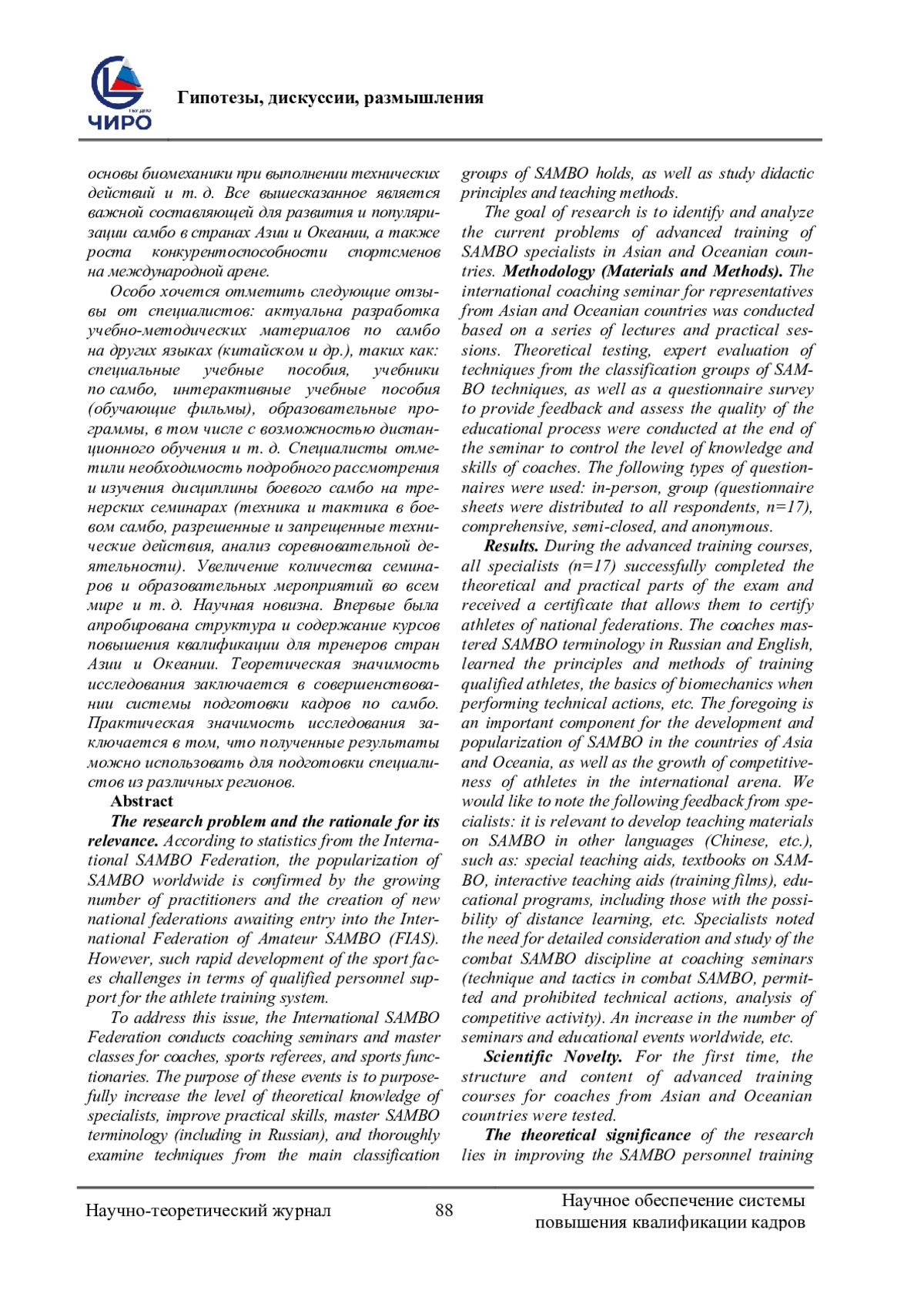 ЧИРО

Гипотезы, дискуссии, размышления

основы биомеханики при выполнении технических действий и т. д. Все вышесказанное является важной составляющей для развития и популяризации самбо в странах Азии и Океании, а также роста конкурентоспособности спортсменов на международной арене.

Особо хочется отметить следующие отзывы от специалистов: актуальна разработка учебно-методических материалов по самбо на других языках (китайском и др.), таких как: специальные учебные пособия, учебники по самбо, интерактивные учебные пособия (обучающие фильмы), образовательные программы, в том числе с возможностью дистанционного обучения и т. д. Специалисты отметили необходимость подробного рассмотрения и изучения дисциплины боевого самбо на тренерских семинарах (техника и тактика в боевом самбо, разрешенные и запрещенные технические действия, анализ соревновательной деятельности). Увеличение количества семинаров и образовательных мероприятий во всем мире и т. д. Научная новизна. Впервые была апробирована структура и содержание курсов повышения квалификации для тренеров стран Азии и Океании. Теоретическая значимость исследования заключается в совершенствовании системы подготовки кадров по самбо. Практическая значимость исследования заключается в том, что полученные результаты можно использовать для подготовки специалистов из различных регионов.

Abstract

The research problem and the rationale for its relevance. According to statistics from the International SAMBO Federation, the popularization of SAMBO worldwide is confirmed by the growing number of practitioners and the creation of new national federations awaiting entry into the International Federation of Amateur SAMBO (FIAS). However, such rapid development of the sport faces challenges in terms of qualified personnel support for the athlete training system.

To address this issue, the International SAMBO Federation conducts coaching seminars and master classes for coaches, sports referees, and sports functionaries. The purpose of these events is to purposefully increase the level of theoretical knowledge of specialists, improve practical skills, master SAMBO terminology (including in Russian), and thoroughly examine techniques from the main classification groups of SAMBO holds, as well as study didactic principles and teaching methods.

The goal of research is to identify and analyze the current problems of advanced training of SAMBO specialists in Asian and Oceanian countries. Methodology (Materials and Methods). The international coaching seminar for representatives from Asian and Oceanian countries was conducted based on a series of lectures and practical sessions. Theoretical testing, expert evaluation of techniques from the classification groups of SAMBO techniques, as well as a questionnaire survey to provide feedback and assess the quality of the educational process were conducted at the end of the seminar to control the level of knowledge and skills of coaches. The following types of questionnaires were used: in-person, group (questionnaire sheets were distributed to all respondents, n=17), comprehensive, semi-closed, and anonymous.

Results. During the advanced training courses, all specialists (n=17) successfully completed the theoretical and practical parts of the exam and received a certificate that allows them to certify athletes of national federations. The coaches mastered SAMBO terminology in Russian and English, learned the principles and methods of training qualified athletes, the basics of biomechanics when performing technical actions, etc. The foregoing is an important component for the development and popularization of SAMBO in the countries of Asia and Oceania, as well as the growth of competitiveness of athletes in the international arena. We would like to note the following feedback from specialists: it is relevant to develop teaching materials on SAMBO in other languages (Chinese, etc.), such as: special teaching aids, textbooks on SAMBO, interactive teaching aids (training films), educational programs, including those with the possibility of distance learning, etc. Specialists noted the need for detailed consideration and study of the combat SAMBO discipline at coaching seminars (technique and tactics in combat SAMBO, permitted and prohibited technical actions, analysis of competitive activity). An increase in the number of seminars and educational events worldwide, etc.

Scientific Novelty. For the first time, the structure and content of advanced training courses for coaches from Asian and Oceanian countries were tested.

The theoretical significance of the research lies in improving the SAMBO personnel training

Научно-теоретический журнал 88 Научное обеспечение системы повышения квалификации кадров